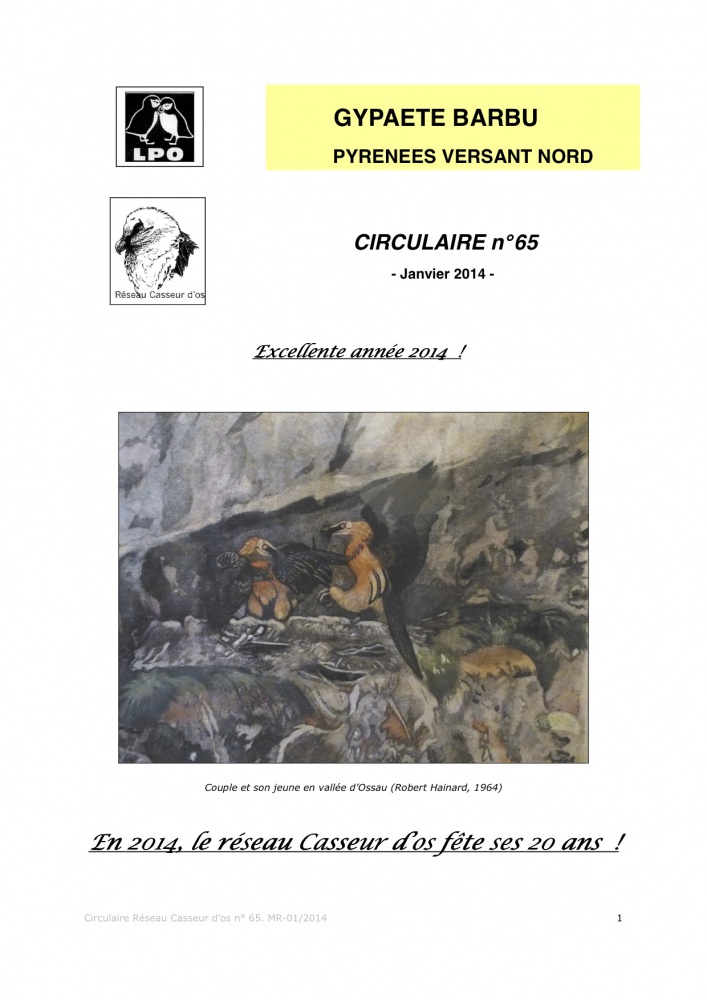 LPO

GYPAETE BARBU

PYRENEES VERSANT NORD

Réseau Casseur d'os

CIRCULAIRE n°65

- Janvier 2014 -

Excellente année 2014 !

Couple et son jeune en vallée d'Ossau (Robert Hainard, 1964)

En 2014, le réseau Casseur d'os fête ses 20 ans !

Circulaire Réseau Casseur d'os n° 65. MR-01/2014

1